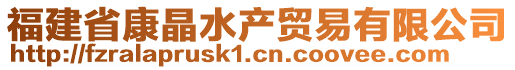 福建省康晶水产贸易有限公司
http://fzralaprusk1.cn.coovee.com